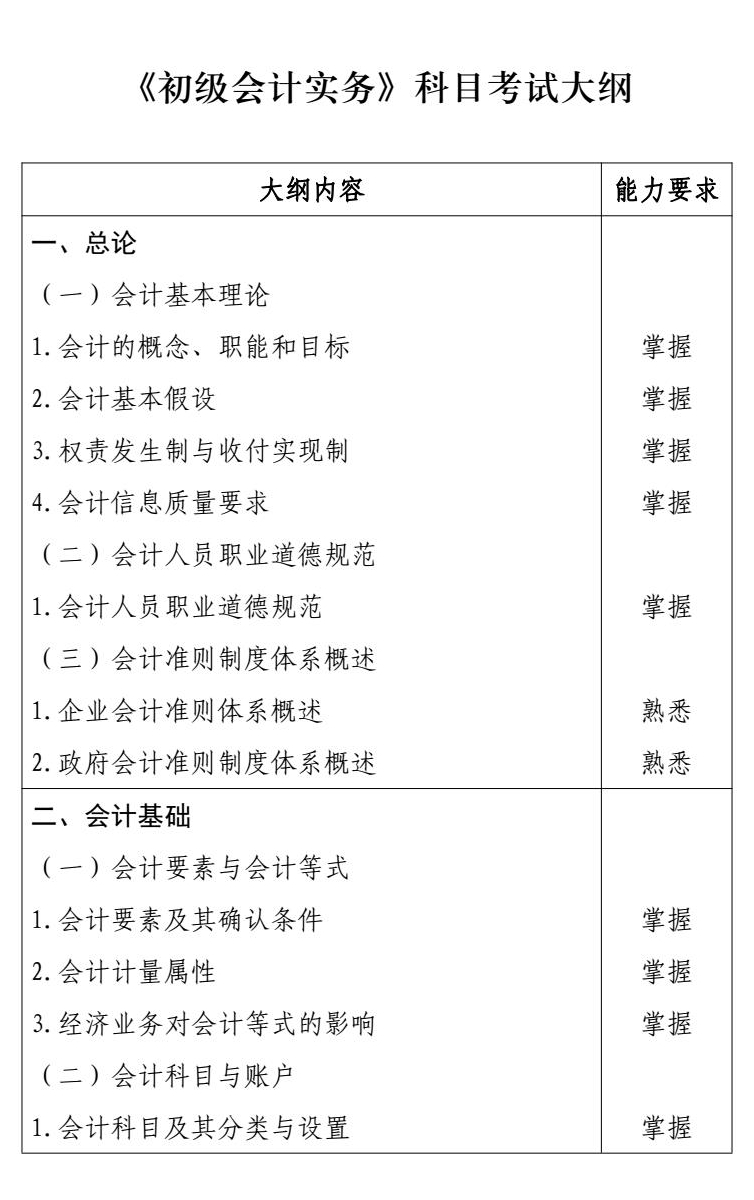 《初级会计实务》科目考试大纲

| 大纲内容 | 能力要求 |
|---|---|
| 一、总论 | |
| （一）会计基本理论 | |
| 1.会计的概念、职能和目标 | 掌握 |
| 2.会计基本假设 | 掌握 |
| 3.权责发生制与收付实现制 | 掌握 |
| 4.会计信息质量要求 | 掌握 |
| （二）会计人员职业道德规范 | |
| 1.会计人员职业道德规范 | 掌握 |
| （三）会计准则制度体系概述 | |
| 1.企业会计准则体系概述 | 熟悉 |
| 2.政府会计准则制度体系概述 | 熟悉 |
| 二、会计基础 | |
| （一）会计要素与会计等式 | |
| 1.会计要素及其确认条件 | 掌握 |
| 2.会计计量属性 | 掌握 |
| 3.经济业务对会计等式的影响 | 掌握 |
| （二）会计科目与账户 | |
| 1.会计科目及其分类与设置 | 掌握 |